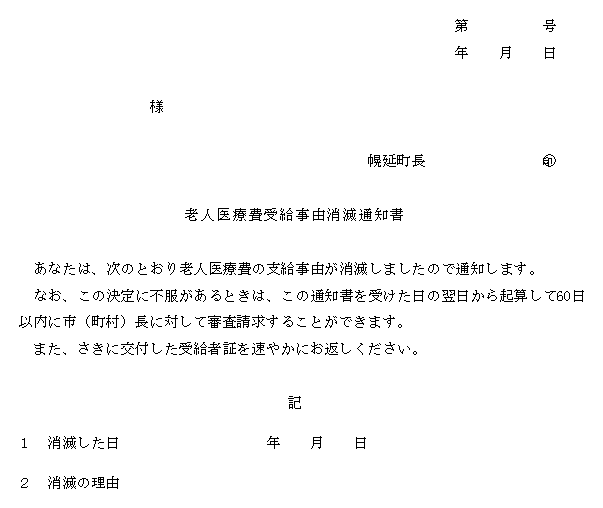 第　　　号
年　月　日

様

幌延町長　　　　㊞

老人医療費受給事由消滅通知書

あなたは、次のとおり老人医療費の支給事由が消滅しましたので通知します。
なお、この決定に不服があるときは、この通知書を受けた日の翌日から起算して60日以内に市（町村）長に対して審査請求することができます。
また、さきに交付した受給者証を速やかにお返しください。

記

1　消滅した日　　　　年　月　日

2　消滅の理由